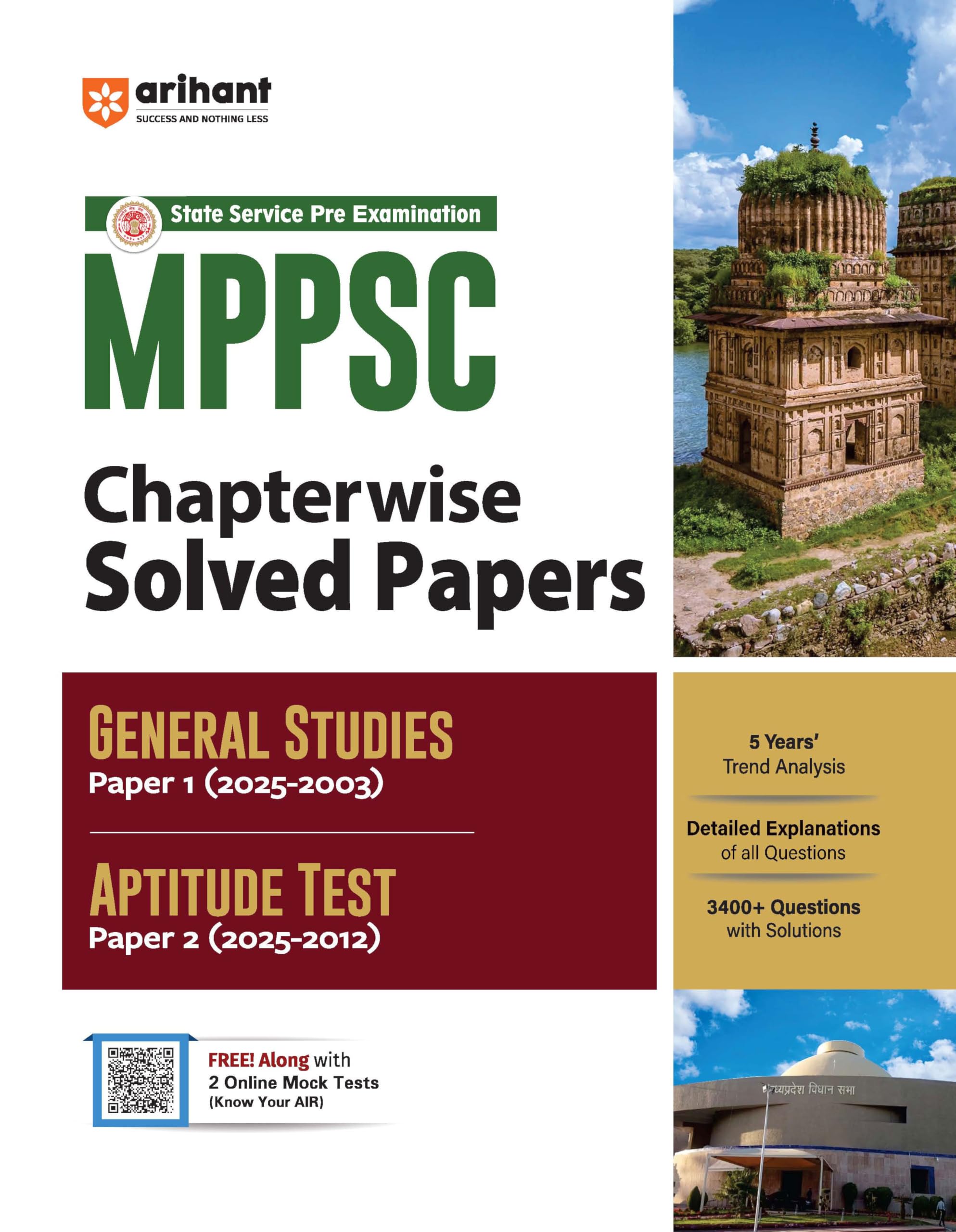 arihant
SUCCESS AND NOTHING LESS

State Service Pre Examination

MPPSC

Chapterwise
Solved Papers

GENERAL STUDIES
Paper 1 (2025-2003)

APTITUDE TEST
Paper 2 (2025-2012)

5 Years'
Trend Analysis

Detailed Explanations
of all Questions

3400+ Questions
with Solutions

FREE! Along with
2 Online Mock Tests
(Know Your AIR)

मध्यप्रदेश विधान सभा